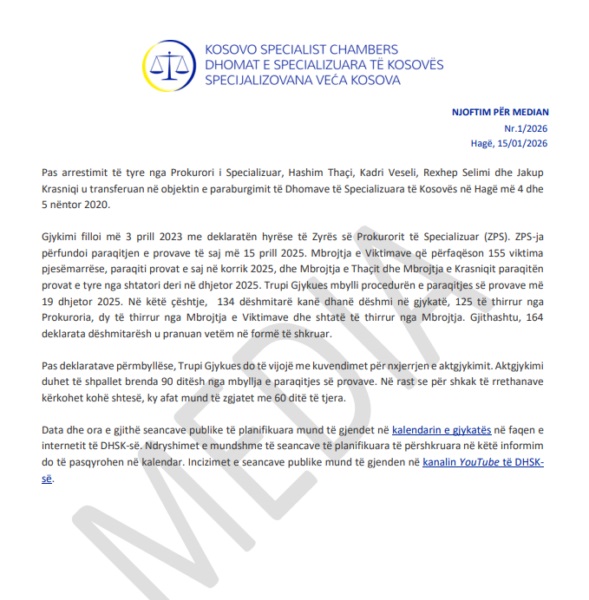 KOSOVO SPECIALIST CHAMBERS
DHOMAT E SPECIALIZUARA TË KOSOVËS
SPECIJALIZOVANA VEĆA KOSOVA

NJOFTIM PËR MEDIAN
Nr.1/2026
Hagë, 15/01/2026

Pas arrestimit të tyre nga Prokurori i Specializuar, Hashim Thaçi, Kadri Veseli, Rexhep Selimi dhe Jakup Krasniqi u transferuan në objektin e paraburgimit të Dhomave të Specializuara të Kosovës në Hagë më 4 dhe 5 nëntor 2020.

Gjykimi filloi më 3 prill 2023 me deklaratën hyrëse të Zyrës së Prokurorit të Specializuar (ZPS). ZPS-ja përfundoi paraqitjen e provave të saj më 15 prill 2025. Mbrojtja e Viktimave që përfaqëson 155 viktima pjesëmarrëse, paraqiti provat e saj në korrik 2025, dhe Mbrojtja e Thaçit dhe Mbrojtja e Krasniqit paraqitën provat e tyre nga shtatori deri në dhjetor 2025. Trupi Gjykues mbylli procedurën e paraqitjes së provave më 19 dhjetor 2025. Në këtë çështje, 134 dëshmitarë kanë dhanë dëshmi në gjykatë, 125 të thirrur nga Prokuroria, dy të thirrur nga Mbrojtja e Viktimave dhe shtatë të thirrur nga Mbrojtja. Gjithashtu, 164 deklarata dëshmitarësh u pranuan vetëm në formë të shkruar.

Pas deklaratave përmbyllëse, Trupi Gjykues do të vijojë me kuvendimet për nxjerrjen e aktgjykimit. Aktgjykimi duhet të shpallet brenda 90 ditësh nga mbyllja e paraqitjes së provave. Në rast se për shkak të rrethanave kërkohet kohë shtesë, ky afat mund të zgjatet me 60 ditë të tjera.

Data dhe ora e gjithë seancave publike të planifikuara mund të gjendet në kalendarin e gjykatës në faqen e internetit të DHSK-së. Ndryshimet e mundshme të seancave të planifikuara të përshkruara në këtë informim do të pasqyrohen në kalendar. Incizimet e seancave publike mund të gjenden në kanalin YouTube të DHSK-së.

MEDIA